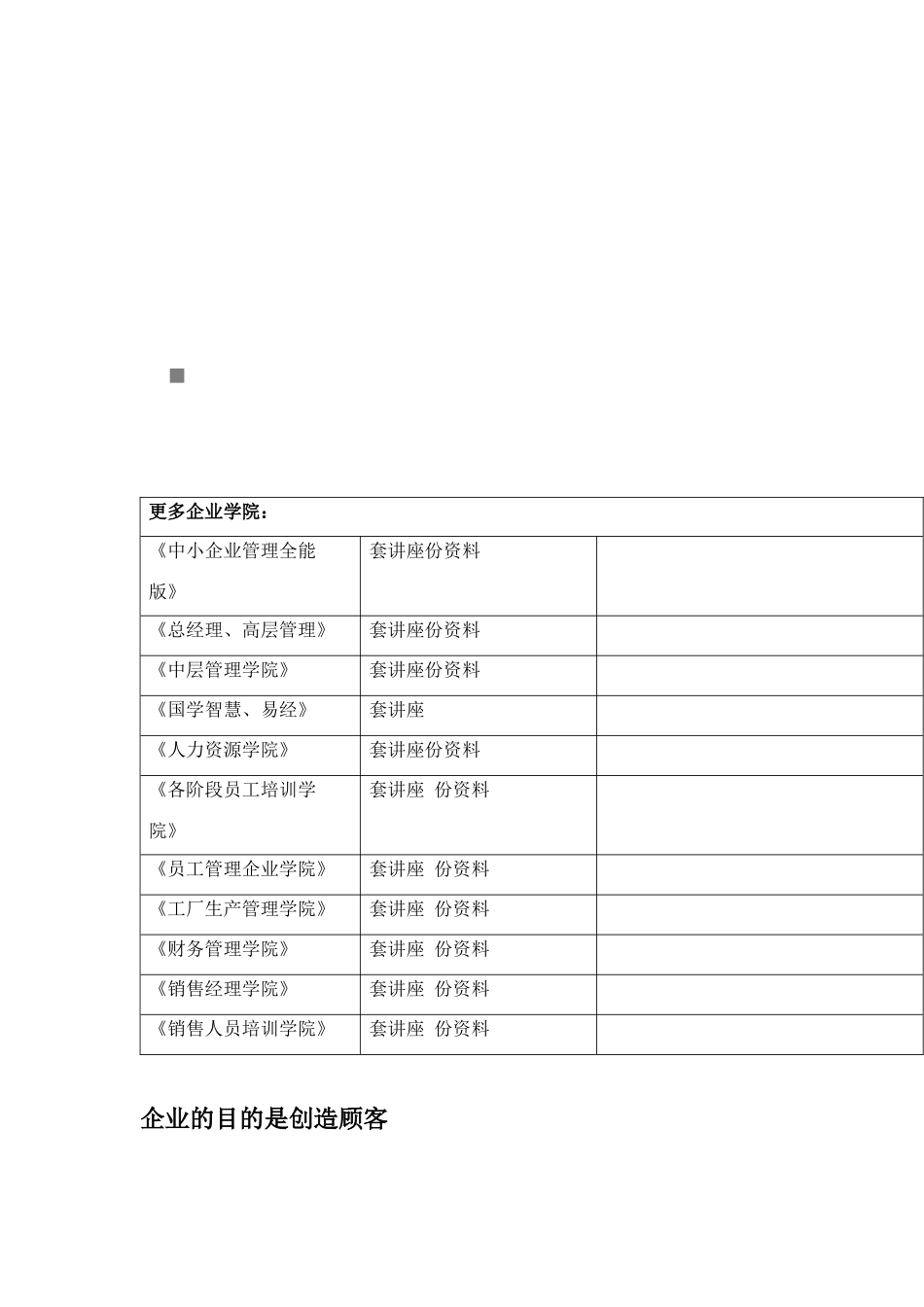 | 更多企业学院： | | |
|---|---|---|
| 《中小企业管理全能版》 | 套讲座份资料 | |
| 《总经理、高层管理》 | 套讲座份资料 | |
| 《中层管理学院》 | 套讲座份资料 | |
| 《国学智慧、易经》 | 套讲座 | |
| 《人力资源学院》 | 套讲座份资料 | |
| 《各阶段员工培训学院》 | 套讲座 份资料 | |
| 《员工管理企业学院》 | 套讲座 份资料 | |
| 《工厂生产管理学院》 | 套讲座 份资料 | |
| 《财务管理学院》 | 套讲座 份资料 | |
| 《销售经理学院》 | 套讲座 份资料 | |
| 《销售人员培训学院》 | 套讲座 份资料 | |

企业的目的是创造顾客